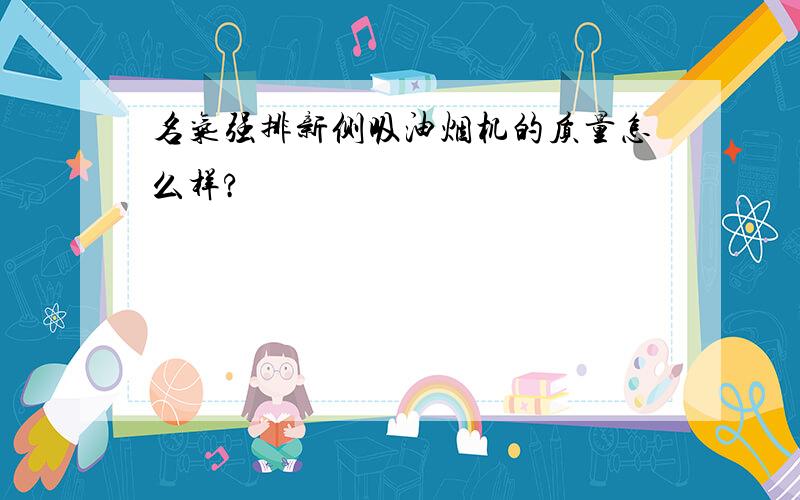 名气强排新侧吸油烟机的质量怎么样?